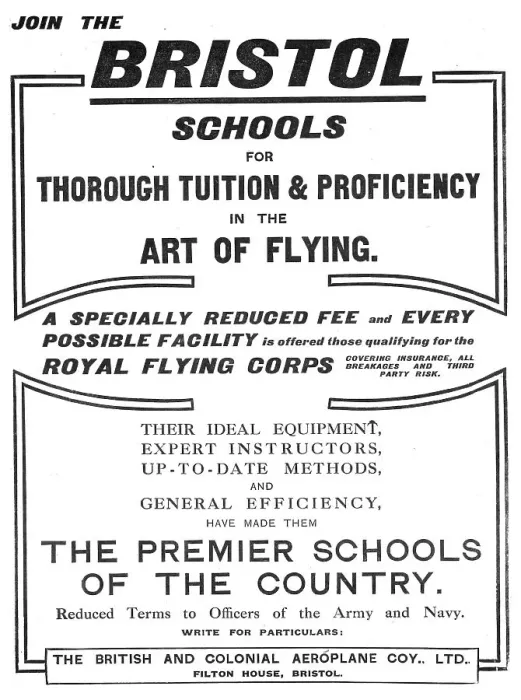 JOIN THE

BRISTOL

SCHOOLS

FOR

THOROUGH TUITION & PROFICIENCY

IN THE

ART OF FLYING.

A SPECIALLY REDUCED FEE and EVERY POSSIBLE FACILITY is offered those qualifying for the ROYAL FLYING CORPS COVERING INSURANCE, ALL BREAKAGES AND THIRD PARTY RISK.

THEIR IDEAL EQUIPMENT, EXPERT INSTRUCTORS, UP-TO-DATE METHODS, AND GENERAL EFFICIENCY, HAVE MADE THEM

THE PREMIER SCHOOLS OF THE COUNTRY.

Reduced Terms to Officers of the Army and Navy.

WRITE FOR PARTICULARS:

THE BRITISH AND COLONIAL AEROPLANE COY., LTD.,
FILTON HOUSE, BRISTOL.